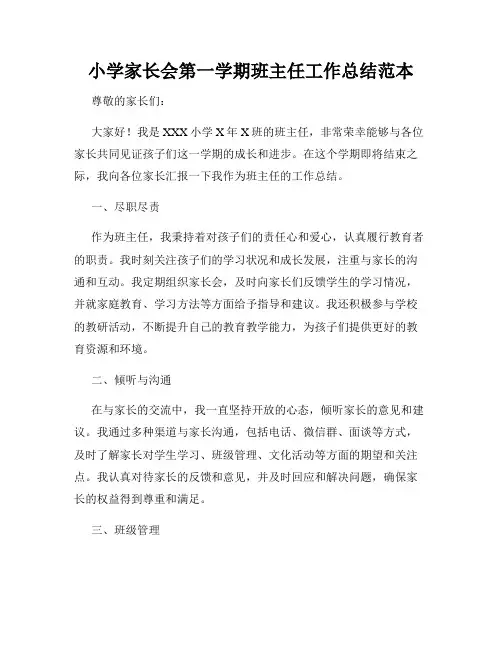 小学家长会第一学期班主任工作总结范本

尊敬的家长们：

大家好！我是XXX小学X年X班的班主任，非常荣幸能够与各位家长共同见证孩子们这一学期的成长和进步。在这个学期即将结束之际，我向各位家长汇报一下我作为班主任的工作总结。

一、尽职尽责

作为班主任，我秉持着对孩子们的责任心和爱心，认真履行教育者的职责。我时刻关注孩子们的学习状况和成长发展，注重与家长的沟通和互动。我定期组织家长会，及时向家长们反馈学生的学习情况，并就家庭教育、学习方法等方面给予指导和建议。我还积极参与学校的教研活动，不断提升自己的教育教学能力，为孩子们提供更好的教育资源和环境。

二、倾听与沟通

在与家长的交流中，我一直坚持开放的心态，倾听家长的意见和建议。我通过多种渠道与家长沟通，包括电话、微信群、面谈等方式，及时了解家长对学生学习、班级管理、文化活动等方面的期望和关注点。我认真对待家长的反馈和意见，并及时回应和解决问题，确保家长的权益得到尊重和满足。

三、班级管理